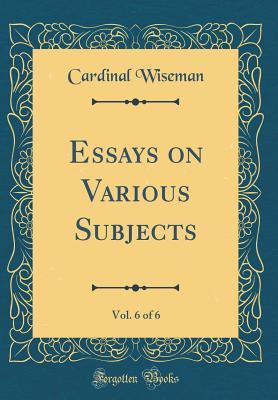 Cardinal Wiseman

Essays on Various Subjects

Vol. 6 of 6

Forgotten Books